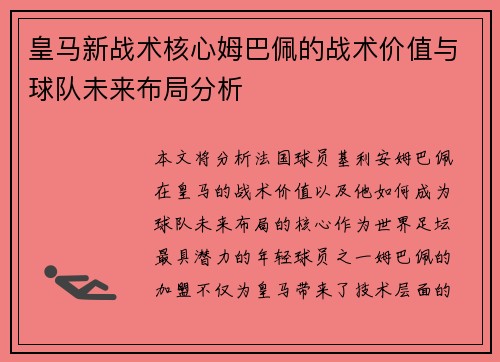 皇马新战术核心姆巴佩的战术价值与球队未来布局分析

本文将分析法国球员基利安姆巴佩在皇马的战术价值以及他如何成为球队未来布局的核心作为世界足坛最具潜力的年轻球员之一姆巴佩的加盟不仅为皇马带来了技术层面的